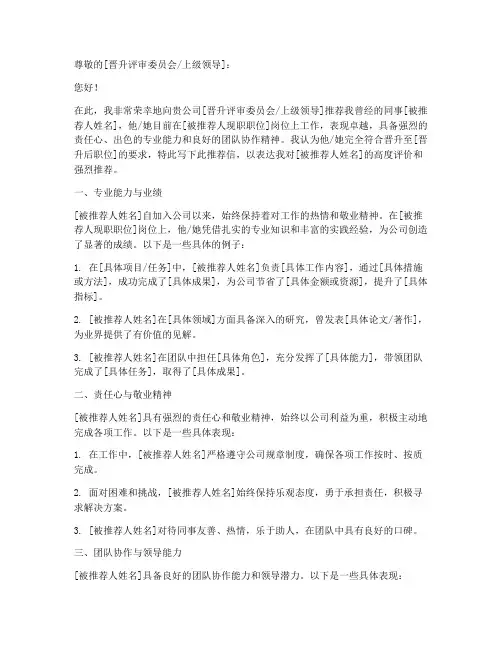 尊敬的[晋升评审委员会/上级领导]：

您好！

在此，我非常荣幸地向贵公司[晋升评审委员会/上级领导]推荐我曾经的同事[被推荐人姓名]，他/她目前在[被推荐人现职职位]岗位上工作，表现卓越，具备强烈的责任心、出色的专业能力和良好的团队协作精神。我认为他/她完全符合晋升至[晋升后职位]的要求，特此写下此推荐信，以表达我对[被推荐人姓名]的高度评价和强烈推荐。

一、专业能力与业绩

[被推荐人姓名]自加入公司以来，始终保持着对工作的热情和敬业精神。在[被推荐人现职职位]岗位上，他/她凭借扎实的专业知识和丰富的实践经验，为公司创造了显著的成绩。以下是一些具体的例子：

1. 在[具体项目/任务]中，[被推荐人姓名]负责[具体工作内容]，通过[具体措施或方法]，成功完成了[具体成果]，为公司节省了[具体金额或资源]，提升了[具体指标]。

2. [被推荐人姓名]在[具体领域]方面具备深入的研究，曾发表[具体论文/著作]，为业界提供了有价值的见解。

3. [被推荐人姓名]在团队中担任[具体角色]，充分发挥了[具体能力]，带领团队完成了[具体任务]，取得了[具体成果]。

二、责任心与敬业精神

[被推荐人姓名]具有强烈的责任心和敬业精神，始终以公司利益为重，积极主动地完成各项工作。以下是一些具体表现：

1. 在工作中，[被推荐人姓名]严格遵守公司规章制度，确保各项工作按时、按质完成。

2. 面对困难和挑战，[被推荐人姓名]始终保持乐观态度，勇于承担责任，积极寻求解决方案。

3. [被推荐人姓名]对待同事友善、热情，乐于助人，在团队中具有良好的口碑。

三、团队协作与领导能力

[被推荐人姓名]具备良好的团队协作能力和领导潜力。以下是一些具体表现：